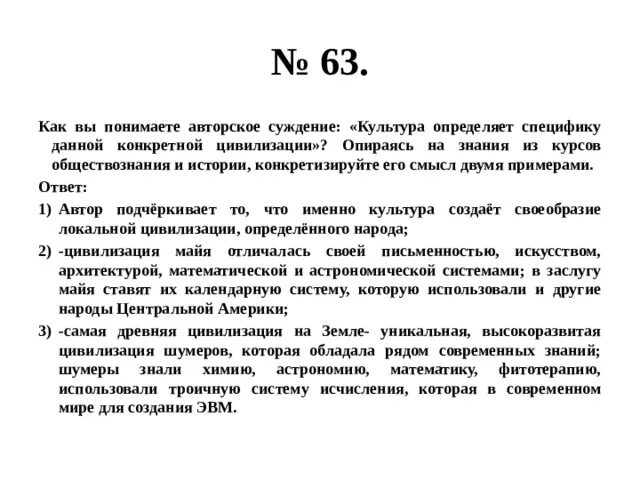 № 63.

Как вы понимаете авторское суждение: «Культура определяет специфику данной конкретной цивилизации»? Опираясь на знания из курсов обществознания и истории, конкретизируйте его смысл двумя примерами.

Ответ:

1) Автор подчёркивает то, что именно культура создаёт своеобразие локальной цивилизации, определённого народа;

2) -цивилизация майя отличалась своей письменностью, искусством, архитектурой, математической и астрономической системами; в заслугу майя ставят их календарную систему, которую использовали и другие народы Центральной Америки;

3) -самая древняя цивилизация на Земле- уникальная, высокоразвитая цивилизация шумеров, которая обладала рядом современных знаний; шумеры знали химию, астрономию, математику, фитотерапию, использовали троичную систему исчисления, которая в современном мире для создания ЭВМ.